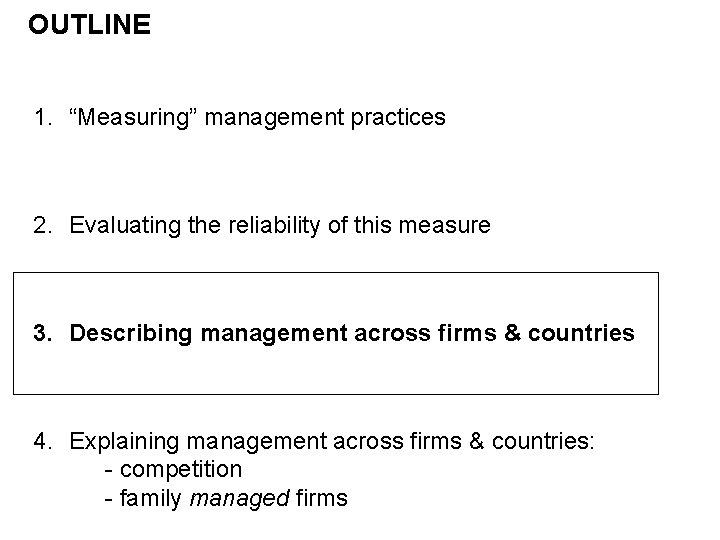 OUTLINE

1. "Measuring" management practices

2. Evaluating the reliability of this measure

3. Describing management across firms & countries

4. Explaining management across firms & countries:
- competition
- family managed firms